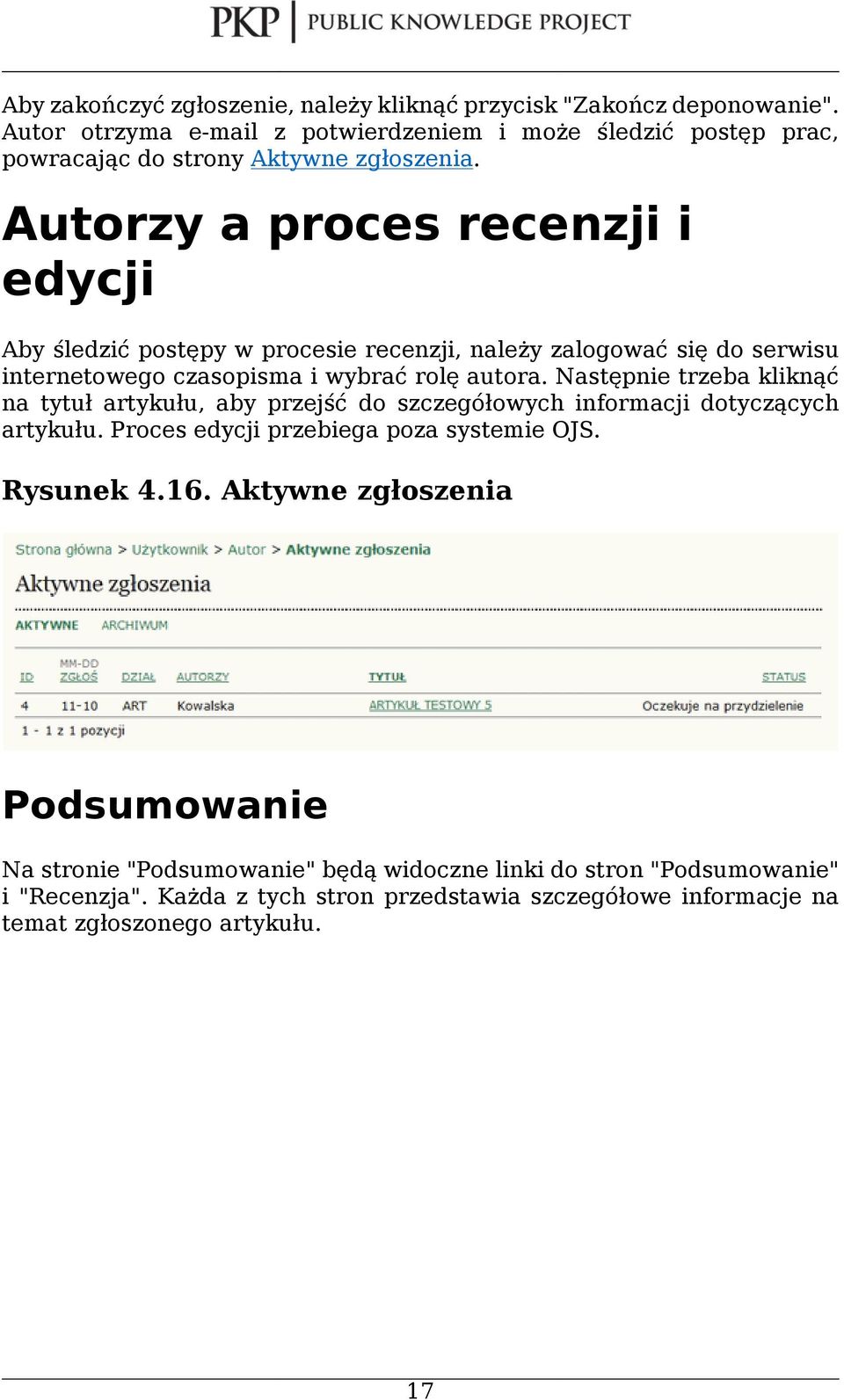 PKP | PUBLIC KNOWLEDGE PROJECT

Aby zakończyć zgłoszenie, należy kliknąć przycisk "Zakończ deponowanie". Autor otrzyma e-mail z potwierdzeniem i może śledzić postęp prac, powracając do strony Aktywne zgłoszenia.

Autorzy a proces recenzji i edycji

Aby śledzić postępy w procesie recenzji, należy zalogować się do serwisu internetowego czasopisma i wybrać rolę autora. Następnie trzeba kliknąć na tytuł artykułu, aby przejść do szczegółowych informacji dotyczących artykułu. Proces edycji przebiega poza systemie OJS.

Rysunek 4.16. Aktywne zgłoszenia

Strona główna > Użytkownik > Autor > Aktywne zgłoszenia

Aktywne zgłoszenia

AKTYWNE ARCHIWUM

| ID | MM-DD ZGŁOŚ | DZIAŁ | AUTORZY | TYTUŁ | STATUS |
|---|---|---|---|---|---|
| 4 | 11-10 | ART | Kowalska | ARTYKUŁ TESTOWY 5 | Oczekuje na przydzielenie |

1 - 1 z 1 pozycji

Podsumowanie

Na stronie "Podsumowanie" będą widoczne linki do stron "Podsumowanie" i "Recenzja". Każda z tych stron przedstawia szczegółowe informacje na temat zgłoszonego artykułu.

17